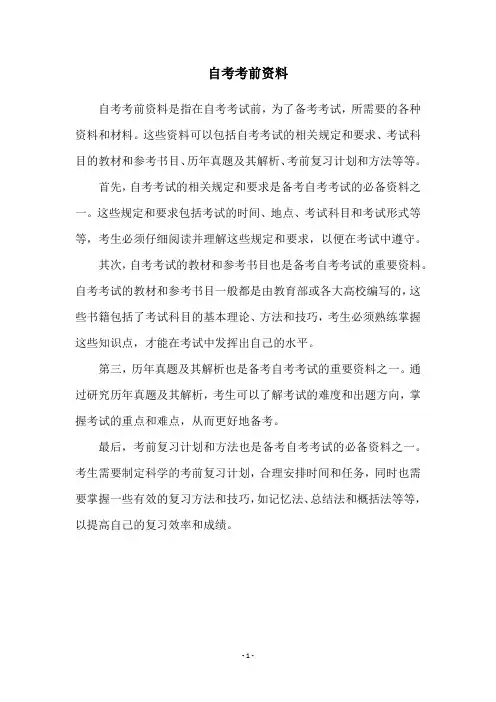 自考考前资料

自考考前资料是指在自考考试前，为了备考考试，所需要的各种资料和材料。这些资料可以包括自考考试的相关规定和要求、考试科目的教材和参考书目、历年真题及其解析、考前复习计划和方法等等。

首先，自考考试的相关规定和要求是备考自考考试的必备资料之一。这些规定和要求包括考试的时间、地点、考试科目和考试形式等等，考生必须仔细阅读并理解这些规定和要求，以便在考试中遵守。

其次，自考考试的教材和参考书目也是备考自考考试的重要资料。自考考试的教材和参考书目一般都是由教育部或各大高校编写的，这些书籍包括了考试科目的基本理论、方法和技巧，考生必须熟练掌握这些知识点，才能在考试中发挥出自己的水平。

第三，历年真题及其解析也是备考自考考试的重要资料之一。通过研究历年真题及其解析，考生可以了解考试的难度和出题方向，掌握考试的重点和难点，从而更好地备考。

最后，考前复习计划和方法也是备考自考考试的必备资料之一。考生需要制定科学的考前复习计划，合理安排时间和任务，同时也需要掌握一些有效的复习方法和技巧，如记忆法、总结法和概括法等等，以提高自己的复习效率和成绩。

- 1 -